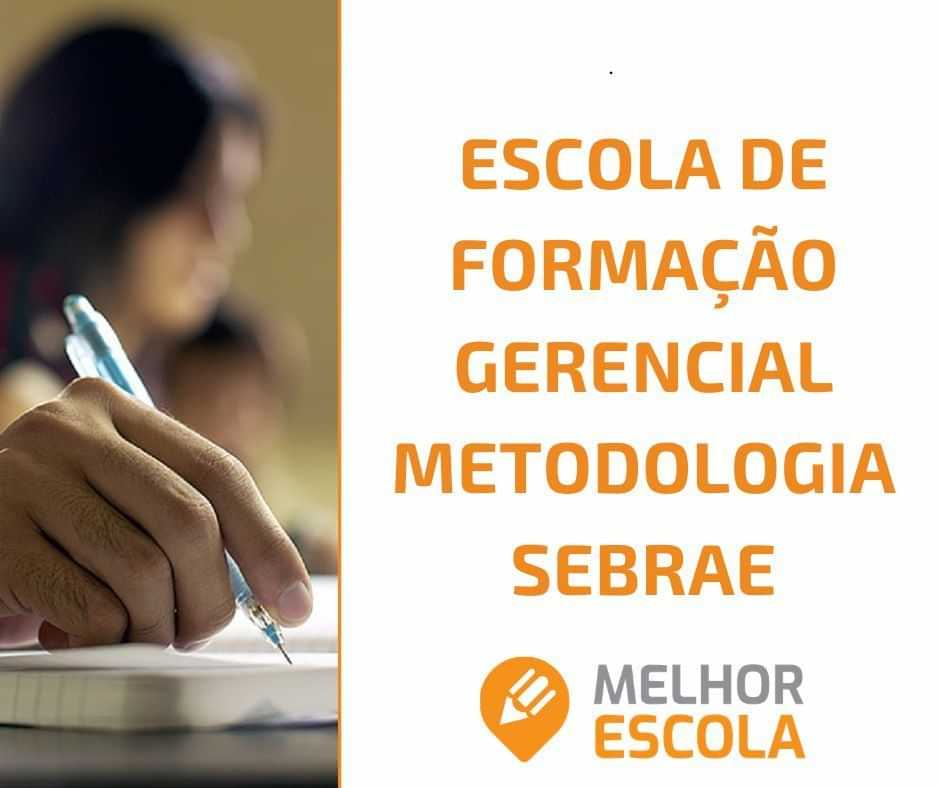 ESCOLA DE FORMAÇÃO GERENCIAL METODOLOGIA SEBRAE

MELHOR ESCOLA